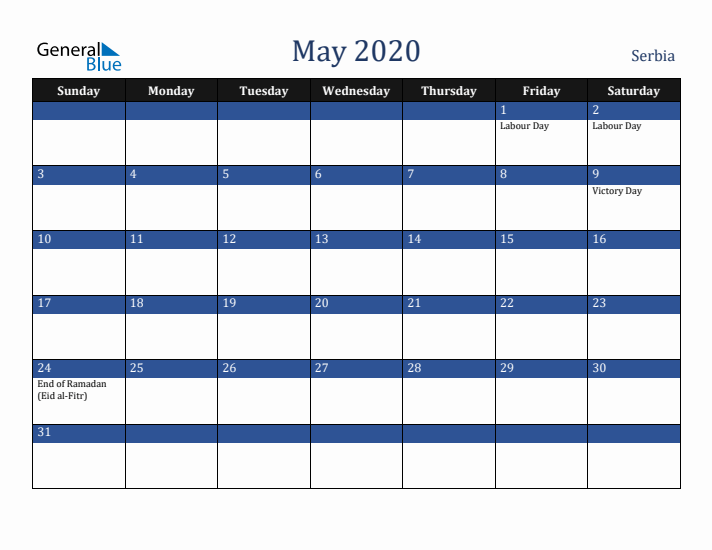 General Blue

May 2020

Serbia

| Sunday | Monday | Tuesday | Wednesday | Thursday | Friday | Saturday |
|---|---|---|---|---|---|---|
| | | | | | 1 Labour Day | 2 Labour Day |
| 3 | 4 | 5 | 6 | 7 | 8 | 9 Victory Day |
| 10 | 11 | 12 | 13 | 14 | 15 | 16 |
| 17 | 18 | 19 | 20 | 21 | 22 | 23 |
| 24 End of Ramadan (Eid al-Fitr) | 25 | 26 | 27 | 28 | 29 | 30 |
| 31 | | | | | | |